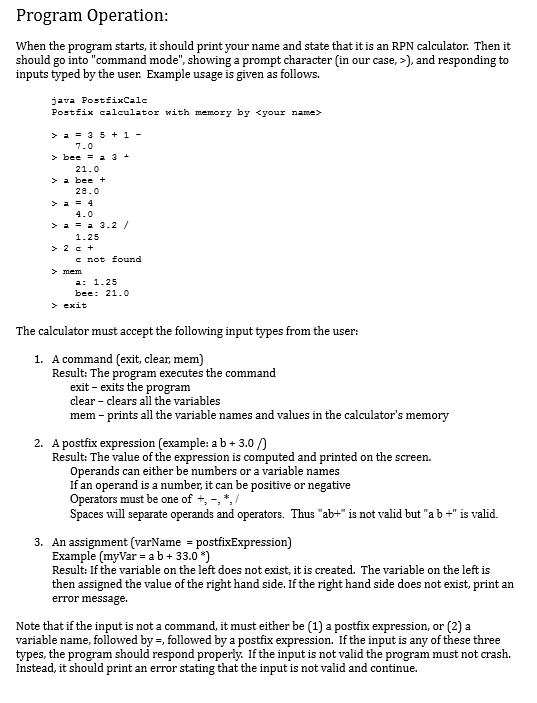 Program Operation:

When the program starts, it should print your name and state that it is an RPN calculator. Then it should go into "command mode", showing a prompt character (in our case, >), and responding to inputs typed by the user. Example usage is given as follows.

java PostfixCalc
Postfix calculator with memory by <your name>

> a = 3 5 + 1 -
7.0
> bee = a 3 *
21.0
> a bee +
28.0
> a = 4
4.0
> a = a 3.2 /
1.25
> 2 c +
c not found
> mem
a: 1.25
bee: 21.0
> exit

The calculator must accept the following input types from the user:

1. A command (exit, clear, mem)
Result: The program executes the command
exit – exits the program
clear – clears all the variables
mem – prints all the variable names and values in the calculator's memory

2. A postfix expression (example: a b + 3.0 /)
Result: The value of the expression is computed and printed on the screen.
Operands can either be numbers or a variable names
If an operand is a number, it can be positive or negative
Operators must be one of +, –, *, /
Spaces will separate operands and operators. Thus "ab+" is not valid but "a b +" is valid.

3. An assignment (varName = postfixExpression)
Example (myVar = a b + 33.0 *)
Result: If the variable on the left does not exist, it is created. The variable on the left is then assigned the value of the right hand side. If the right hand side does not exist, print an error message.

Note that if the input is not a command, it must either be (1) a postfix expression, or (2) a variable name, followed by =, followed by a postfix expression. If the input is any of these three types, the program should respond properly. If the input is not valid the program must not crash. Instead, it should print an error stating that the input is not valid and continue.